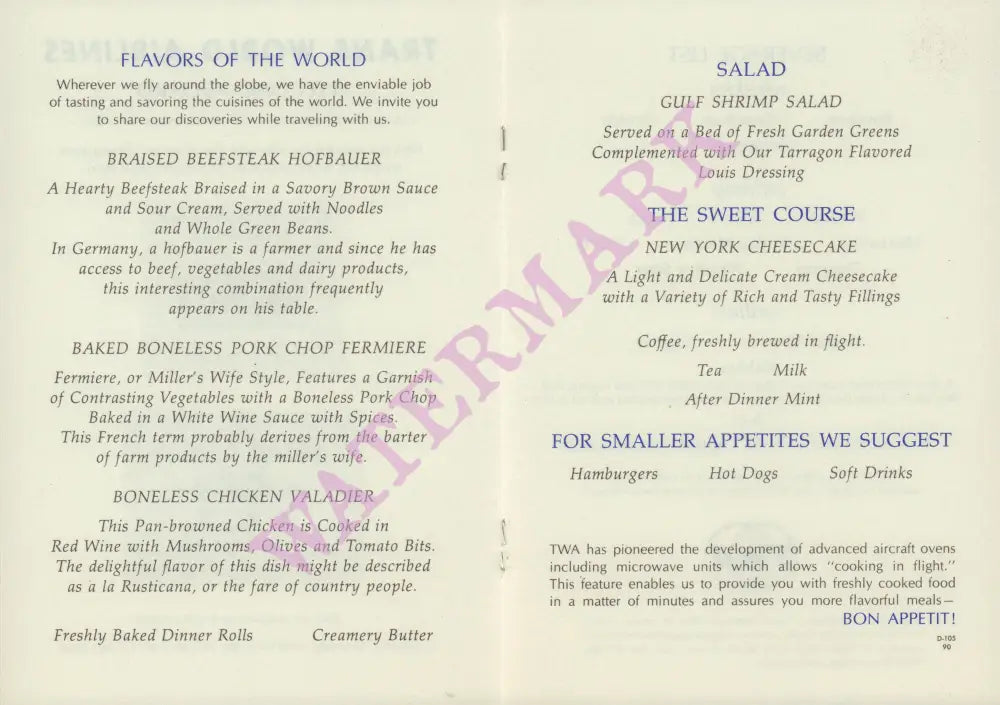 FLAVORS OF THE WORLD

Wherever we fly around the globe, we have the enviable job of tasting and savoring the cuisines of the world. We invite you to share our discoveries while traveling with us.

BRAISED BEEFSTEAK HOFBAUER

A Hearty Beefsteak Braised in a Savory Brown Sauce
and Sour Cream, Served with Noodles
and Whole Green Beans.
In Germany, a hofbauer is a farmer and since he has
access to beef, vegetables and dairy products,
this interesting combination frequently
appears on his table.

BAKED BONELESS PORK CHOP FERMIERE

Fermiere, or Miller's Wife Style, Features a Garnish
of Contrasting Vegetables with a Boneless Pork Chop
Baked in a White Wine Sauce with Spices.
This French term probably derives from the barter
of farm products by the miller's wife.

BONELESS CHICKEN VALADIER

This Pan-browned Chicken is Cooked in
Red Wine with Mushrooms, Olives and Tomato Bits.
The delightful flavor of this dish might be described
as a la Rusticana, or the fare of country people.

Freshly Baked Dinner Rolls    Creamery Butter

SALAD

GULF SHRIMP SALAD

Served on a Bed of Fresh Garden Greens
Complemented with Our Tarragon Flavored
Louis Dressing

THE SWEET COURSE

NEW YORK CHEESECAKE

A Light and Delicate Cream Cheesecake
with a Variety of Rich and Tasty Fillings

Coffee, freshly brewed in flight.

Tea    Milk

After Dinner Mint

FOR SMALLER APPETITES WE SUGGEST

Hamburgers    Hot Dogs    Soft Drinks

TWA has pioneered the development of advanced aircraft ovens including microwave units which allows "cooking in flight." This feature enables us to provide you with freshly cooked food in a matter of minutes and assures you more flavorful meals—
BON APPETIT!

D-105
90

WATERMARK